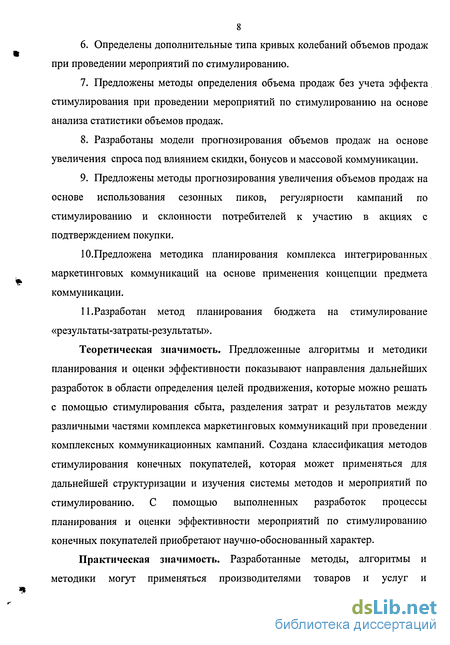 8

6. Определены дополнительные типа кривых колебаний объемов продаж при проведении мероприятий по стимулированию.

7. Предложены методы определения объема продаж без учета эффекта стимулирования при проведении мероприятий по стимулированию на основе анализа статистики объемов продаж.

8. Разработаны модели прогнозирования объемов продаж на основе увеличения спроса под влиянием скидки, бонусов и массовой коммуникации.

9. Предложены методы прогнозирования увеличения объемов продаж на основе использования сезонных пиков, регулярности кампаний по стимулированию и склонности потребителей к участию в акциях с подтверждением покупки.

10.Предложена методика планирования комплекса интегрированных маркетинговых коммуникаций на основе применения концепции предмета коммуникации.

11.Разработан метод планирования бюджета на стимулирование «результаты-затраты-результаты».

Теоретическая значимость. Предложенные алгоритмы и методики планирования и оценки эффективности показывают направления дальнейших разработок в области определения целей продвижения, которые можно решать с помощью стимулирования сбыта, разделения затрат и результатов между различными частями комплекса маркетинговых коммуникаций при проведении комплексных коммуникационных кампаний. Создана классификация методов стимулирования конечных покупателей, которая может применяться для дальнейшей структуризации и изучения системы методов и мероприятий по стимулированию. С помощью выполненных разработок процессы планирования и оценки эффективности мероприятий по стимулированию конечных покупателей приобретают научно-обоснованный характер.

Практическая значимость. Разработанные методы, алгоритмы и методики могут применяться производителями товаров и услуг и

dsLib.net
библиотека диссертаций